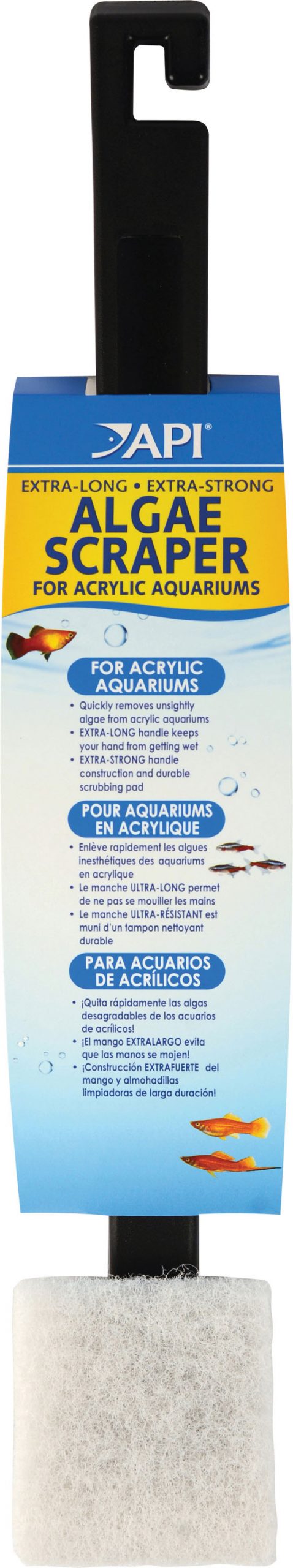 API®

EXTRA-LONG • EXTRA-STRONG
ALGAE
SCRAPER
FOR ACRYLIC AQUARIUMS

FOR ACRYLIC AQUARIUMS

• Quickly removes unsightly algae from acrylic aquariums
• EXTRA-LONG handle keeps your hand from getting wet
• EXTRA-STRONG handle construction and durable scrubbing pad

POUR AQUARIUMS EN ACRYLIQUE

• Enlève rapidement les algues inesthétiques des aquariums en acrylique
• Le manche ULTRA-LONG permet de ne pas se mouiller les mains
• Le manche ULTRA-RÉSISTANT est muni d'un tampon nettoyant durable

PARA ACUARIOS DE ACRÍLICOS

• ¡Quita rápidamente las algas desagradables de los acuarios de acrílicos!
• ¡El mango EXTRALARGO evita que las manos se mojen!
• ¡Construcción EXTRAFUERTE del mango y almohadillas limpiadoras de larga duración!